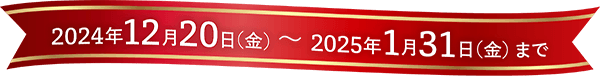 2024年12月20日（金）～ 2025年1月31日（金）まで